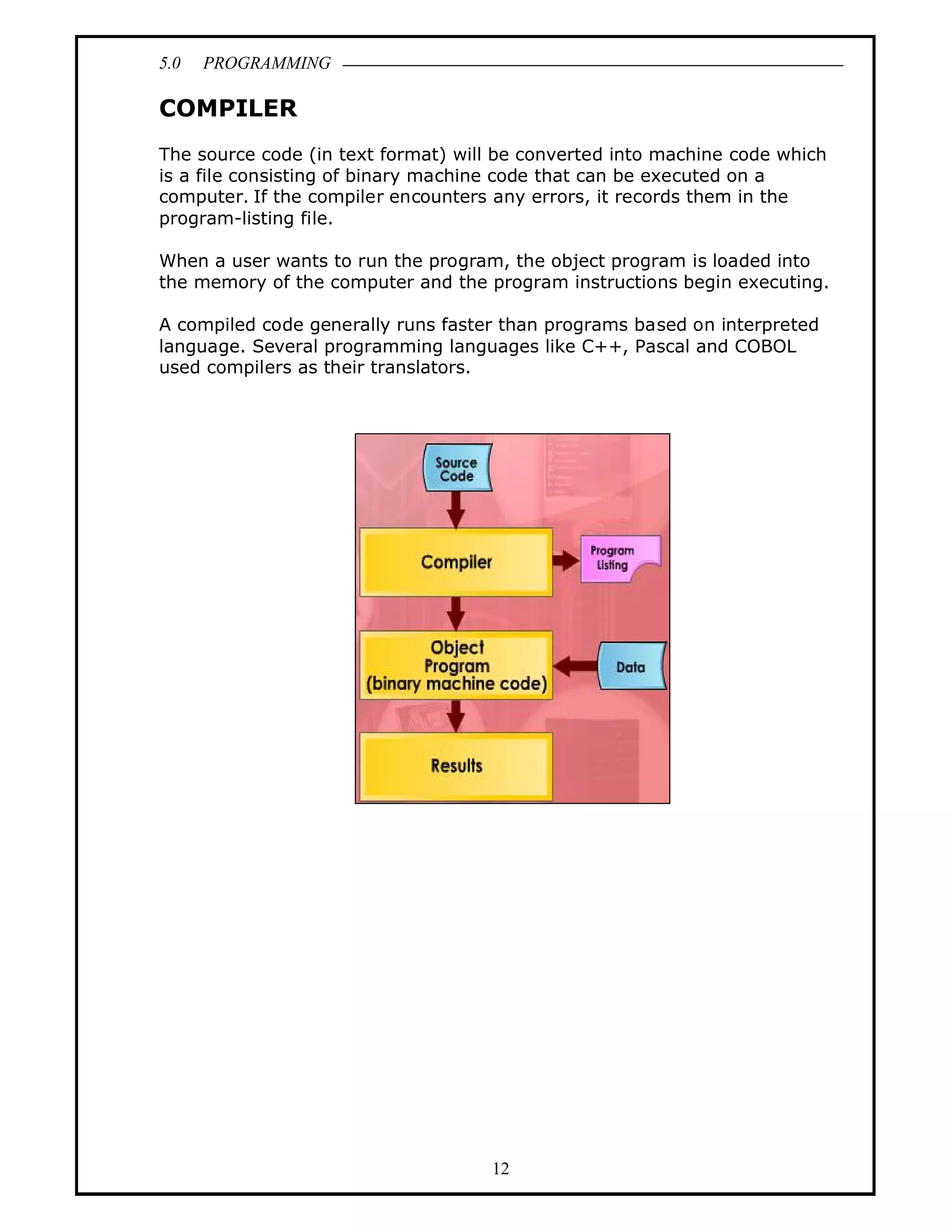 5.0 PROGRAMMING

COMPILER

The source code (in text format) will be converted into machine code which is a file consisting of binary machine code that can be executed on a computer. If the compiler encounters any errors, it records them in the program-listing file.

When a user wants to run the program, the object program is loaded into the memory of the computer and the program instructions begin executing.

A compiled code generally runs faster than programs based on interpreted language. Several programming languages like C++, Pascal and COBOL used compilers as their translators.

Source Code

Compiler

Program Listing

Object Program (binary machine code)

Data

Results

12